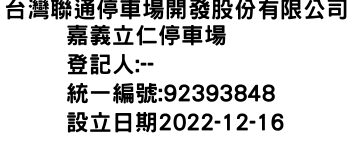 台灣聯通停車場開發股份有限公司
嘉義立仁停車場
登記人:--
統一編號:92393848
設立日期2022-12-16